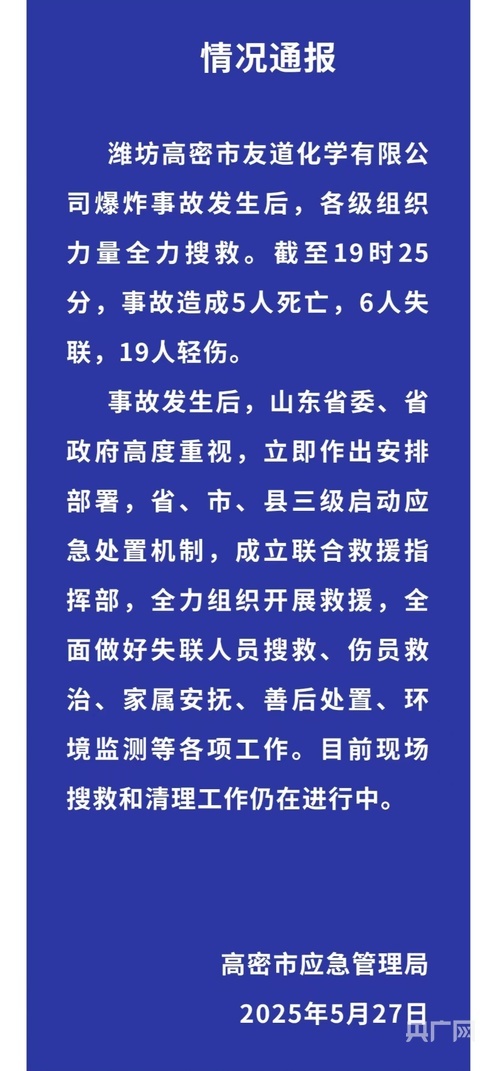 情况通报

潍坊高密市友道化学有限公司爆炸事故发生后，各级组织力量全力搜救。截至19时25分，事故造成5人死亡，6人失联，19人轻伤。

事故发生后，山东省委、省政府高度重视，立即作出安排部署，省、市、县三级启动应急处置机制，成立联合救援指挥部，全力组织开展救援，全面做好失联人员搜救、伤员救治、家属安抚、善后处置、环境监测等各项工作。目前现场搜救和清理工作仍在进行中。

高密市应急管理局
2025年5月27日

央广网